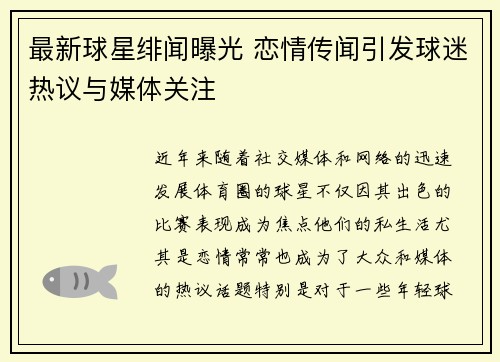 最新球星绯闻曝光 恋情传闻引发球迷热议与媒体关注

近年来随着社交媒体和网络的迅速发展体育圈的球星不仅因其出色的比赛表现成为焦点他们的私生活尤其是恋情常常也成为了大众和媒体的热议话题特别是对于一些年轻球